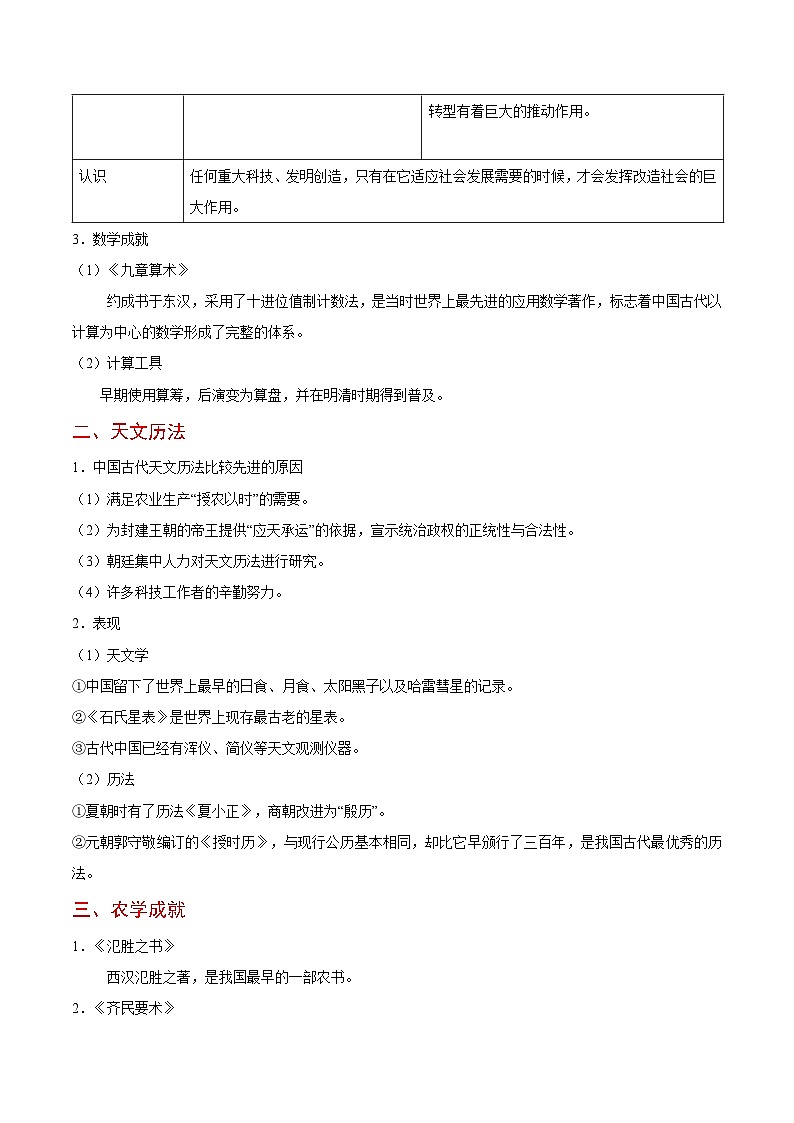 | | | 转型有着巨大的推动作用。 |
|---|---|---|
| 认识 | 任何重大科技、发明创造，只有在它适应社会发展需要的时候，才会发挥改造社会的巨大作用。 | |

3．数学成就

（1）《九章算术》

约成书于东汉，采用了十进位值制计数法，是当时世界上最先进的应用数学著作，标志着中国古代以计算为中心的数学形成了完整的体系。

（2）计算工具

早期使用算筹，后演变为算盘，并在明清时期得到普及。

二、天文历法

1．中国古代天文历法比较先进的原因

（1）满足农业生产“授农以时”的需要。

（2）为封建王朝的帝王提供“应天承运”的依据，宣示统治政权的正统性与合法性。

（3）朝廷集中人力对天文历法进行研究。

（4）许多科技工作者的辛勤努力。

2．表现

（1）天文学

①中国留下了世界上最早的日食、月食、太阳黑子以及哈雷彗星的记录。

②《石氏星表》是世界上现存最古老的星表。

③古代中国已经有浑仪、简仪等天文观测仪器。

（2）历法

①夏朝时有了历法《夏小正》，商朝改进为“殷历”。

②元朝郭守敬编订的《授时历》，与现行公历基本相同，却比它早颁行了三百年，是我国古代最优秀的历法。

三、农学成就

1．《氾胜之书》

西汉氾胜之著，是我国最早的一部农书。

2．《齐民要术》